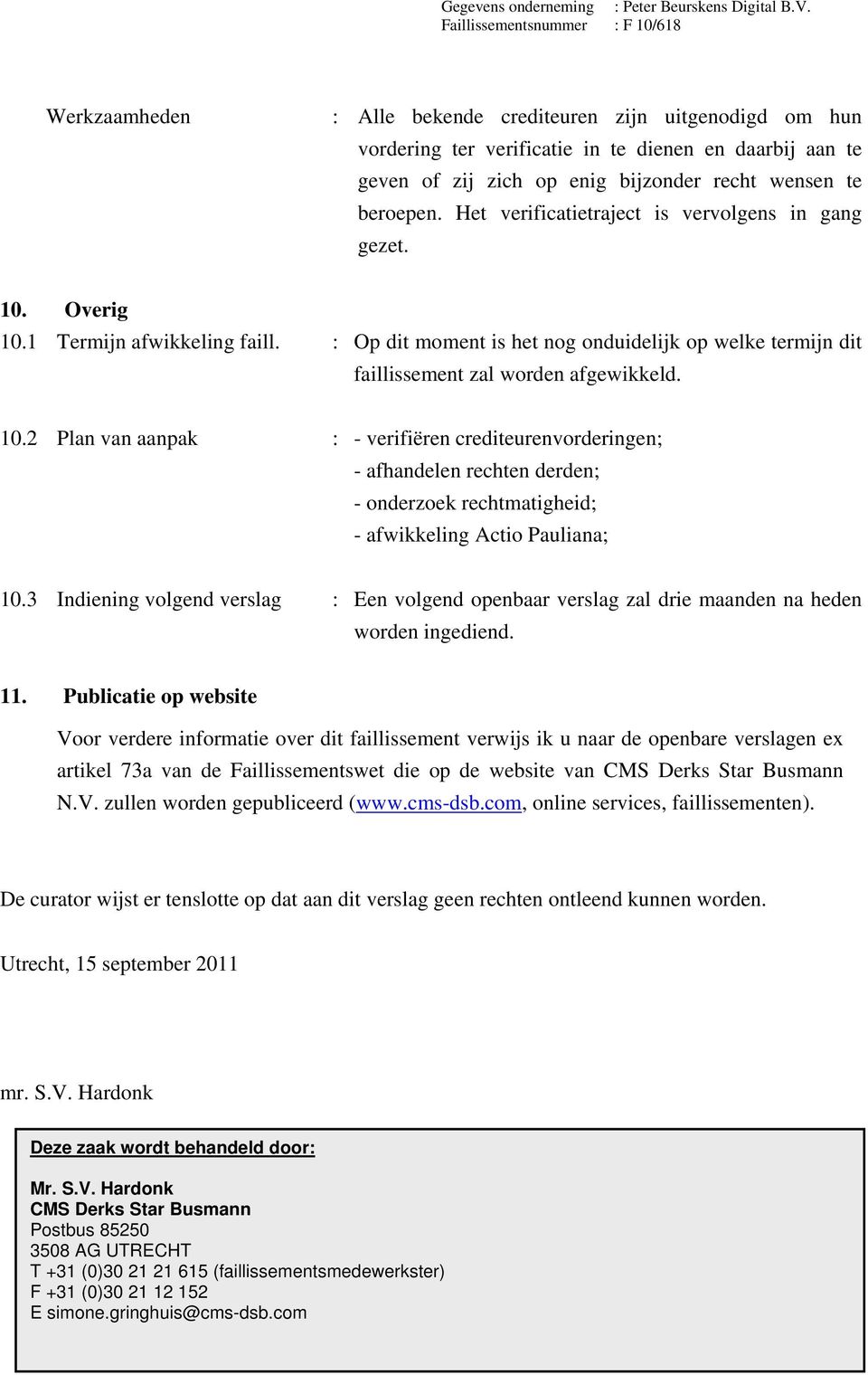 Gegevens onderneming : Peter Beurskens Digital B.V.
Faillissementsnummer : F 10/618

Werkzaamheden : Alle bekende crediteuren zijn uitgenodigd om hun vordering ter verificatie in te dienen en daarbij aan te geven of zij zich op enig bijzonder recht wensen te beroepen. Het verificatietraject is vervolgens in gang gezet.

10. Overig
10.1 Termijn afwikkeling faill. : Op dit moment is het nog onduidelijk op welke termijn dit faillissement zal worden afgewikkeld.

10.2 Plan van aanpak : - verifiëren crediteurenvorderingen;
- afhandelen rechten derden;
- onderzoek rechtmatigheid;
- afwikkeling Actio Pauliana;

10.3 Indiening volgend verslag : Een volgend openbaar verslag zal drie maanden na heden worden ingediend.

11. Publicatie op website

Voor verdere informatie over dit faillissement verwijs ik u naar de openbare verslagen ex artikel 73a van de Faillissementswet die op de website van CMS Derks Star Busmann N.V. zullen worden gepubliceerd (www.cms-dsb.com, online services, faillissementen).

De curator wijst er tenslotte op dat aan dit verslag geen rechten ontleend kunnen worden.

Utrecht, 15 september 2011

mr. S.V. Hardonk

Deze zaak wordt behandeld door:

Mr. S.V. Hardonk
CMS Derks Star Busmann
Postbus 85250
3508 AG UTRECHT
T +31 (0)30 21 21 615 (faillissementsmedewerkster)
F +31 (0)30 21 12 152
E simone.gringhuis@cms-dsb.com